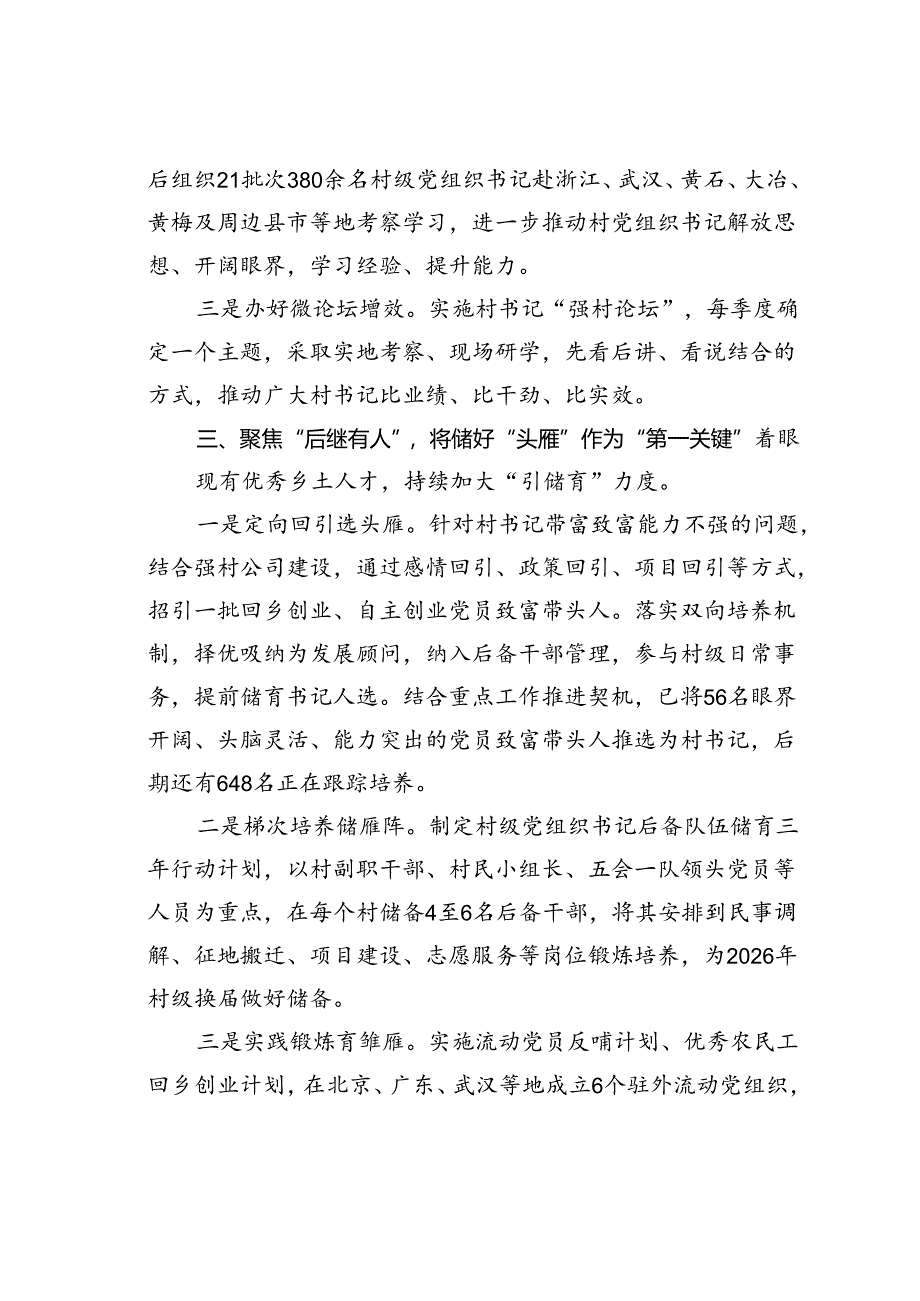 后组织21批次380余名村级党组织书记赴浙江、武汉、黄石、大冶、黄梅及周边县市等地考察学习，进一步推动村党组织书记解放思想、开阔眼界，学习经验、提升能力。

三是办好微论坛增效。实施村书记“强村论坛”，每季度确定一个主题，采取实地考察、现场研学，先看后讲、看说结合的方式，推动广大村书记比业绩、比干劲、比实效。

三、聚焦“后继有人”，将储好“头雁”作为“第一关键”着眼现有优秀乡土人才，持续加大“引储育”力度。

一是定向回引选头雁。针对村书记带富致富能力不强的问题，结合强村公司建设，通过感情回引、政策回引、项目回引等方式，招引一批回乡创业、自主创业党员致富带头人。落实双向培养机制，择优吸纳为发展顾问，纳入后备干部管理，参与村级日常事务，提前储育书记人选。结合重点工作推进契机，已将56名眼界开阔、头脑灵活、能力突出的党员致富带头人推选为村书记，后期还有648名正在跟踪培养。

二是梯次培养储雁阵。制定村级党组织书记后备队伍储育三年行动计划，以村副职干部、村民小组长、五会一队领头党员等人员为重点，在每个村储备4至6名后备干部，将其安排到民事调解、征地搬迁、项目建设、志愿服务等岗位锻炼培养，为2026年村级换届做好储备。

三是实践锻炼育雏雁。实施流动党员反哺计划、优秀农民工回乡创业计划，在北京、广东、武汉等地成立6个驻外流动党组织，